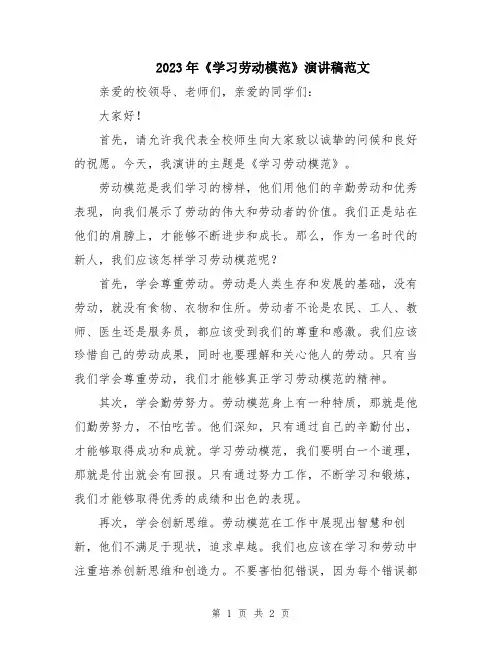 2023年《学习劳动模范》演讲稿范文

亲爱的校领导、老师们，亲爱的同学们：

大家好！

首先，请允许我代表全校师生向大家致以诚挚的问候和良好的祝愿。今天，我演讲的主题是《学习劳动模范》。

劳动模范是我们学习的榜样，他们用他们的辛勤劳动和优秀表现，向我们展示了劳动的伟大和劳动者的价值。我们正是站在他们的肩膀上，才能够不断进步和成长。那么，作为一名时代的新人，我们应该怎样学习劳动模范呢？

首先，学会尊重劳动。劳动是人类生存和发展的基础，没有劳动，就没有食物、衣物和住所。劳动者不论是农民、工人、教师、医生还是服务员，都应该受到我们的尊重和感激。我们应该珍惜自己的劳动成果，同时也要理解和关心他人的劳动。只有当我们学会尊重劳动，我们才能够真正学习劳动模范的精神。

其次，学会勤劳努力。劳动模范身上有一种特质，那就是他们勤劳努力，不怕吃苦。他们深知，只有通过自己的辛勤付出，才能够取得成功和成就。学习劳动模范，我们要明白一个道理，那就是付出就会有回报。只有通过努力工作，不断学习和锻炼，我们才能够取得优秀的成绩和出色的表现。

再次，学会创新思维。劳动模范在工作中展现出智慧和创新，他们不满足于现状，追求卓越。我们也应该在学习和劳动中注重培养创新思维和创造力。不要害怕犯错误，因为每个错误都

第 1 页 共 2 页